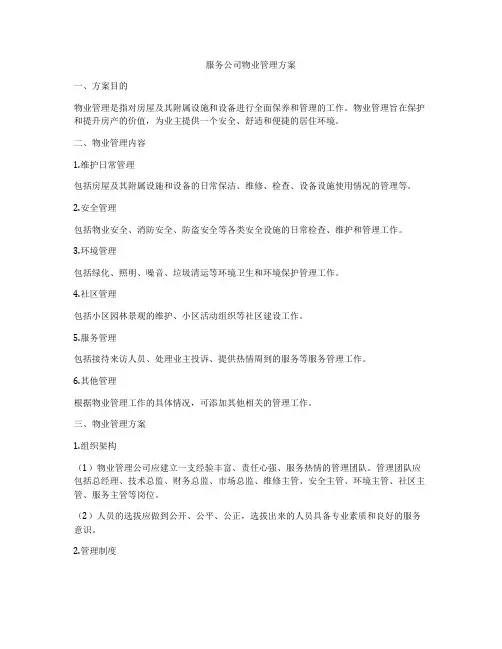 服务公司物业管理方案

一、方案目的

物业管理是指对房屋及其附属设施和设备进行全面保养和管理的工作。物业管理旨在保护和提升房产的价值，为业主提供一个安全、舒适和便捷的居住环境。

二、物业管理内容

1.维护日常管理

包括房屋及其附属设施和设备的日常保洁、维修、检查、设备设施使用情况的管理等。

2.安全管理

包括物业安全、消防安全、防盗安全等各类安全设施的日常检查、维护和管理工作。

3.环境管理

包括绿化、照明、噪音、垃圾清运等环境卫生和环境保护管理工作。

4.社区管理

包括小区园林景观的维护、小区活动组织等社区建设工作。

5.服务管理

包括接待来访人员、处理业主投诉、提供热情周到的服务等服务管理工作。

6.其他管理

根据物业管理工作的具体情况，可添加其他相关的管理工作。

三、物业管理方案

1.组织架构

（1）物业管理公司应建立一支经验丰富、责任心强、服务热情的管理团队。管理团队应包括总经理、技术总监、财务总监、市场总监、维修主管、安全主管、环境主管、社区主管、服务主管等岗位。

（2）人员的选拔应做到公开、公平、公正，选拔出来的人员具备专业素质和良好的服务意识。

2.管理制度